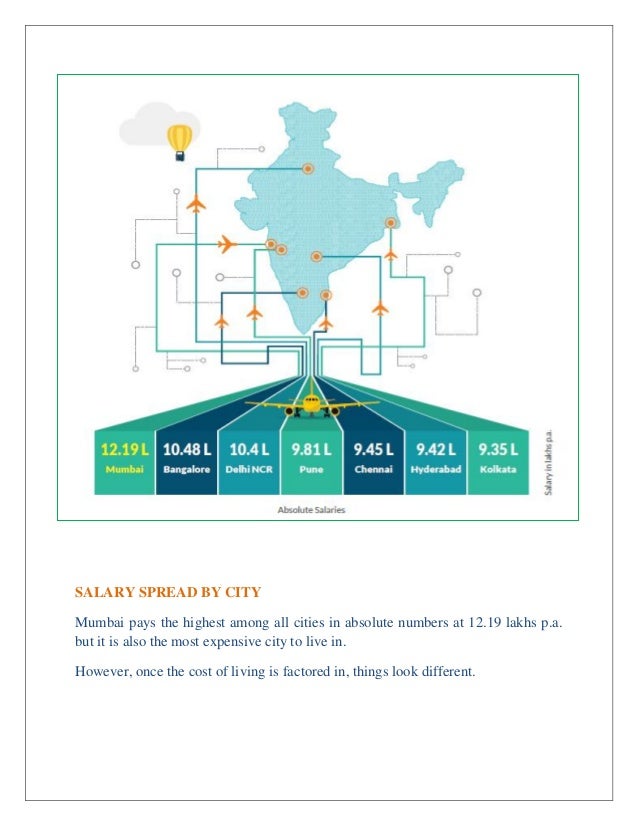 12.19 L
Mumbai

10.48 L
Bangalore

10.4 L
Delhi NCR

9.81 L
Pune

9.45 L
Chennai

9.42 L
Hyderabad

9.35 L
Kolkata

Salary in lakhs p.a.

Absolute Salaries

SALARY SPREAD BY CITY

Mumbai pays the highest among all cities in absolute numbers at 12.19 lakhs p.a. but it is also the most expensive city to live in.

However, once the cost of living is factored in, things look different.